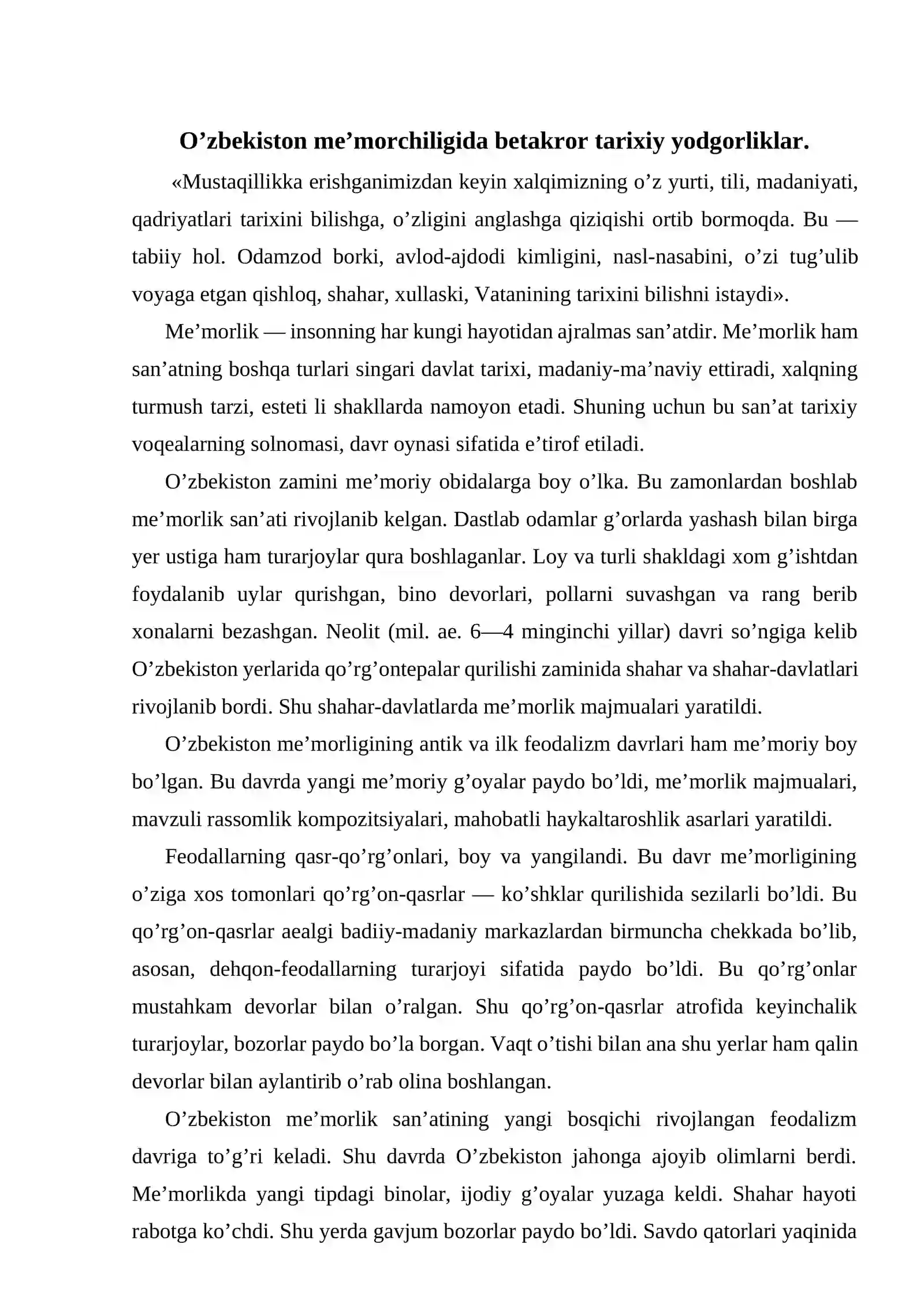 O'zbekiston me'morchiligida betakror tarixiy yodgorliklar.

«Mustaqillikka erishganimizdan keyin xalqimizning o'z yurti, tili, madaniyati, qadriyatlari tarixini bilishga, o'zligini anglashga qiziqishi ortib bormoqda. Bu — tabiiy hol. Odamzod borki, avlod-ajdodi kimligini, nasl-nasabini, o'zi tug'ulib voyaga etgan qishloq, shahar, xullaski, Vatanining tarixini bilishni istaydi».

Me'morlik — insonning har kungi hayotidan ajralmas san'atdir. Me'morlik ham san'atning boshqa turlari singari davlat tarixi, madaniy-ma'naviy ettiradi, xalqning turmush tarzi, esteti li shakllarda namoyon etadi. Shuning uchun bu san'at tarixiy voqealarning solnomasi, davr oynasi sifatida e'tirof etiladi.

O'zbekiston zamini me'moriy obidalarga boy o'lka. Bu zamonlardan boshlab me'morlik san'ati rivojlanib kelgan. Dastlab odamlar g'orlarda yashash bilan birga yer ustiga ham turarjoylar qura boshlaganlar. Loy va turli shakldagi xom g'ishtdan foydalanib uylar qurishgan, bino devorlari, pollarni suvashgan va rang berib xonalarni bezashgan. Neolit (mil. ae. 6—4 minginchi yillar) davri so'ngiga kelib O'zbekiston yerlarida qo'rg'ontepalar qurilishi zaminida shahar va shahar-davlatlari rivojlanib bordi. Shu shahar-davlatlarda me'morlik majmualari yaratildi.

O'zbekiston me'morligining antik va ilk feodalizm davrlari ham me'moriy boy bo'lgan. Bu davrda yangi me'moriy g'oyalar paydo bo'ldi, me'morlik majmualari, mavzuli rassomlik kompozitsiyalari, mahobatli haykaltaroshlik asarlari yaratildi.

Feodallarning qasr-qo'rg'onlari, boy va yangilandi. Bu davr me'morligining o'ziga xos tomonlari qo'rg'on-qasrlar — ko'shklar qurilishida sezilarli bo'ldi. Bu qo'rg'on-qasrlar aealgi badiiy-madaniy markazlardan birmuncha chekkada bo'lib, asosan, dehqon-feodallarning turarjoyi sifatida paydo bo'ldi. Bu qo'rg'onlar mustahkam devorlar bilan o'ralgan. Shu qo'rg'on-qasrlar atrofida keyinchalik turarjoylar, bozorlar paydo bo'la borgan. Vaqt o'tishi bilan ana shu yerlar ham qalin devorlar bilan aylantirib o'rab olina boshlangan.

O'zbekiston me'morlik san'atining yangi bosqichi rivojlangan feodalizm davriga to'g'ri keladi. Shu davrda O'zbekiston jahonga ajoyib olimlarni berdi. Me'morlikda yangi tipdagi binolar, ijodiy g'oyalar yuzaga keldi. Shahar hayoti rabotga ko'chdi. Shu yerda gavjum bozorlar paydo bo'ldi. Savdo qatorlari yaqinida